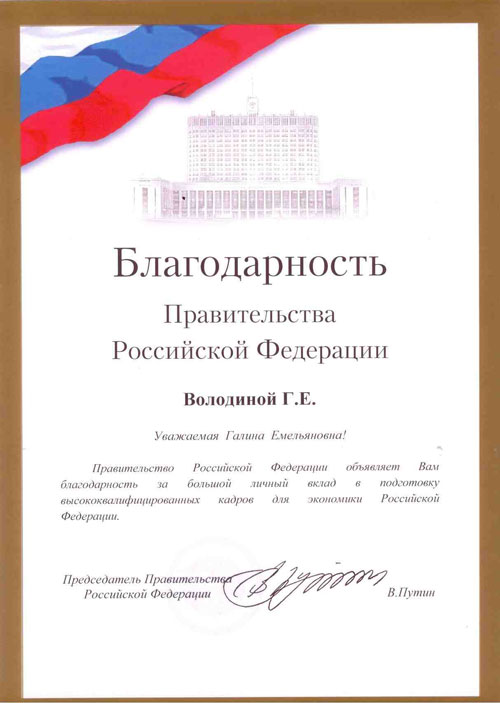 Благодарность

Правительства
Российской Федерации

Володиной Г.Е.

Уважаемая Галина Емельяновна!

Правительство Российской Федерации объявляет Вам благодарность за большой личный вклад в подготовку высококвалифицированных кадров для экономики Российской Федерации.

Председатель Правительства
Российской Федерации
В.Путин